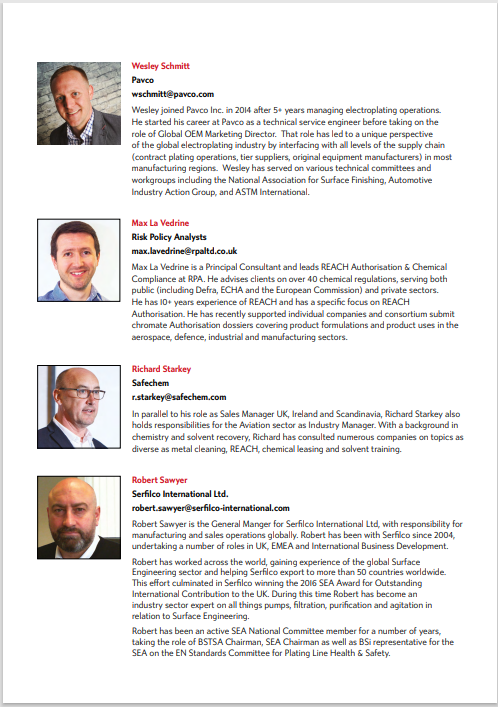 Wesley Schmitt
Pavco
wschmitt@pavco.com
Wesley joined Pavco Inc. in 2014 after 5+ years managing electroplating operations. He started his career at Pavco as a technical service engineer before taking on the role of Global OEM Marketing Director. That role has led to a unique perspective of the global electroplating industry by interfacing with all levels of the supply chain (contract plating operations, tier suppliers, original equipment manufacturers) in most manufacturing regions. Wesley has served on various technical committees and workgroups including the National Association for Surface Finishing, Automotive Industry Action Group, and ASTM International.

Max La Vedrine
Risk Policy Analysts
max.lavedrine@rpaltd.co.uk
Max La Vedrine is a Principal Consultant and leads REACH Authorisation & Chemical Compliance at RPA. He advises clients on over 40 chemical regulations, serving both public (including Defra, ECHA and the European Commission) and private sectors. He has 10+ years experience of REACH and has a specific focus on REACH Authorisation. He has recently supported individual companies and consortium submit chromate Authorisation dossiers covering product formulations and product uses in the aerospace, defence, industrial and manufacturing sectors.

Richard Starkey
Safechem
r.starkey@safechem.com
In parallel to his role as Sales Manager UK, Ireland and Scandinavia, Richard Starkey also holds responsibilities for the Aviation sector as Industry Manager. With a background in chemistry and solvent recovery, Richard has consulted numerous companies on topics as diverse as metal cleaning, REACH, chemical leasing and solvent training.

Robert Sawyer
Serfilco International Ltd.
robert.sawyer@serfilco-international.com
Robert Sawyer is the General Manger for Serfilco International Ltd, with responsibility for manufacturing and sales operations globally. Robert has been with Serfilco since 2004, undertaking a number of roles in UK, EMEA and International Business Development.

Robert has worked across the world, gaining experience of the global Surface Engineering sector and helping Serfilco export to more than 50 countries worldwide. This effort culminated in Serfilco winning the 2016 SEA Award for Outstanding International Contribution to the UK. During this time Robert has become an industry sector expert on all things pumps, filtration, purification and agitation in relation to Surface Engineering.

Robert has been an active SEA National Committee member for a number of years, taking the role of BSTSA Chairman, SEA Chairman as well as BSi representative for the SEA on the EN Standards Committee for Plating Line Health & Safety.